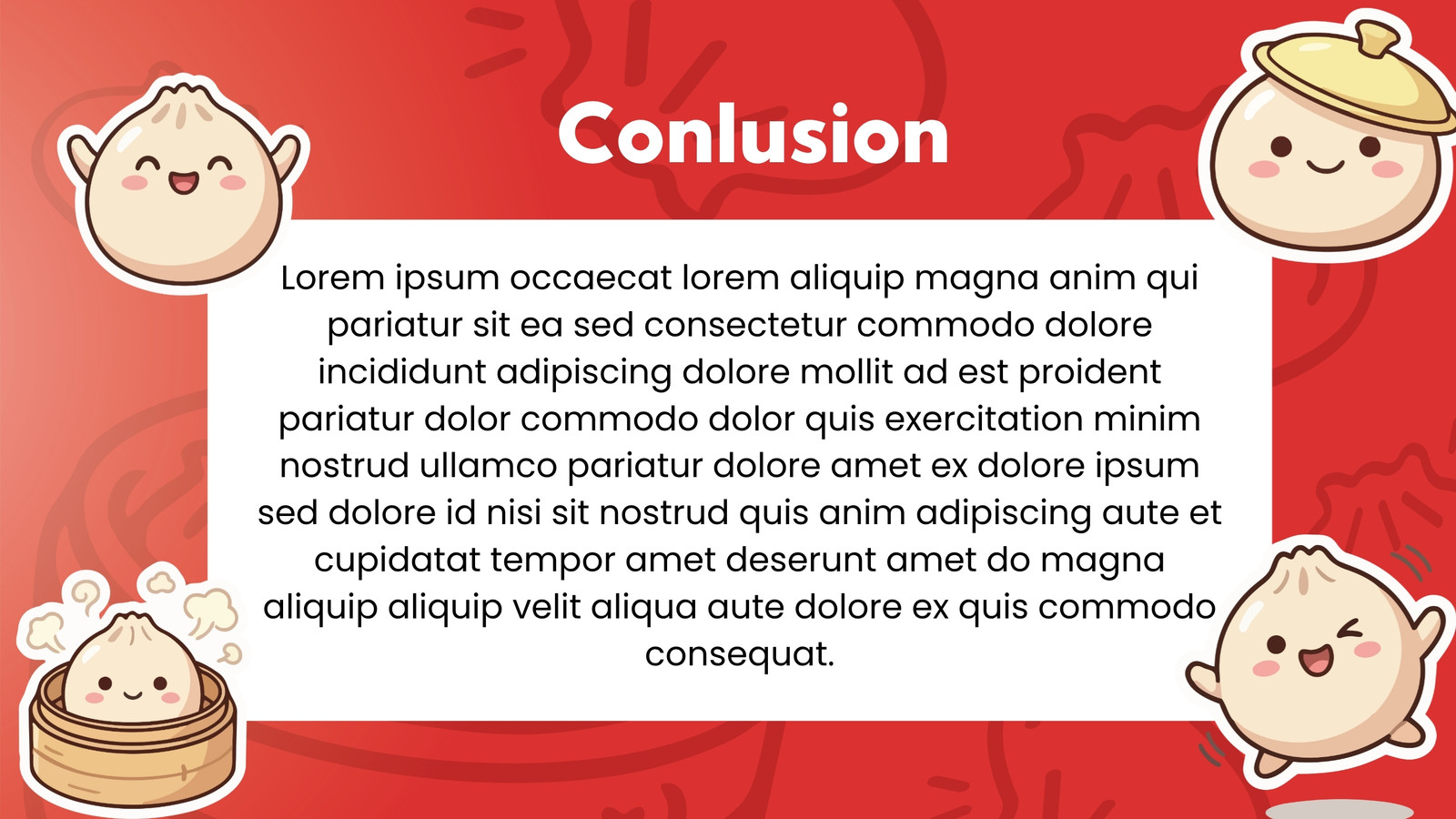 Conlusion

Lorem ipsum occaecat lorem aliquip magna anim qui pariatur sit ea sed consectetur commodo dolore incididunt adipiscing dolore mollit ad est proident pariatur dolor commodo dolor quis exercitation minim nostrud ullamco pariatur dolore amet ex dolore ipsum sed dolore id nisi sit nostrud quis anim adipiscing aute et cupidatat tempor amet deserunt amet do magna aliquip aliquip velit aliqua aute dolore ex quis commodo consequat.